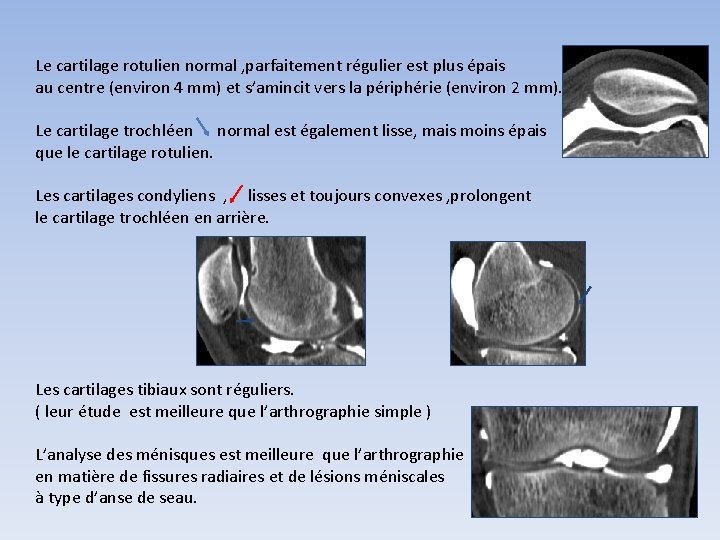 Le cartilage rotulien normal ,parfaitement régulier est plus épais au centre (environ 4 mm) et s'amincit vers la périphérie (environ 2 mm).

Le cartilage trochléen normal est également lisse, mais moins épais que le cartilage rotulien.

Les cartilages condyliens , lisses et toujours convexes ,prolongent le cartilage trochléen en arrière.

Les cartilages tibiaux sont réguliers.
( leur étude est meilleure que l'arthrographie simple )

L'analyse des ménisques est meilleure que l'arthrographie en matière de fissures radiaires et de lésions méniscales à type d'anse de seau.